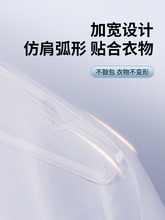 加宽设计
仿肩弧形 贴合衣物

不鼓包 衣物不变形